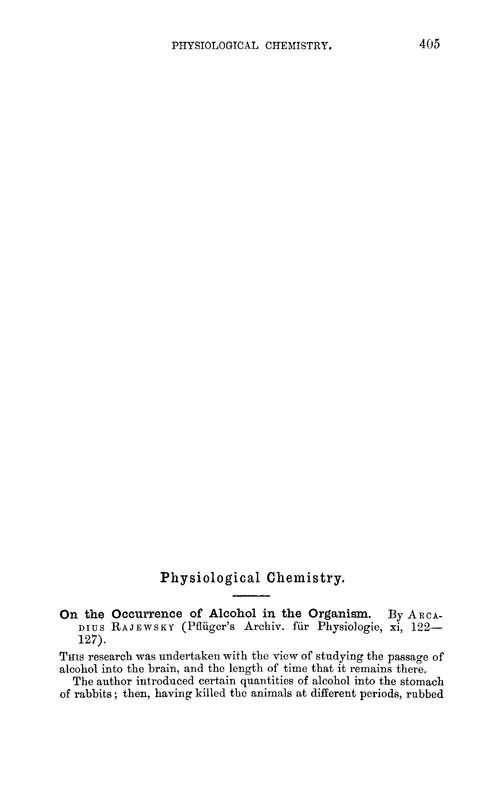 PHYSIOLOGICAL CHEMISTRY. 405

Physiological Chemistry.

On the Occurrence of Alcohol in the Organism. By ARCADIUS RAJEWSKY (Pflüger's Archiv. für Physiologie, xi, 122—127).

THIS research was undertaken with the view of studying the passage of alcohol into the brain, and the length of time that it remains there.

The author introduced certain quantities of alcohol into the stomach of rabbits; then, having killed the animals at different periods, rubbed